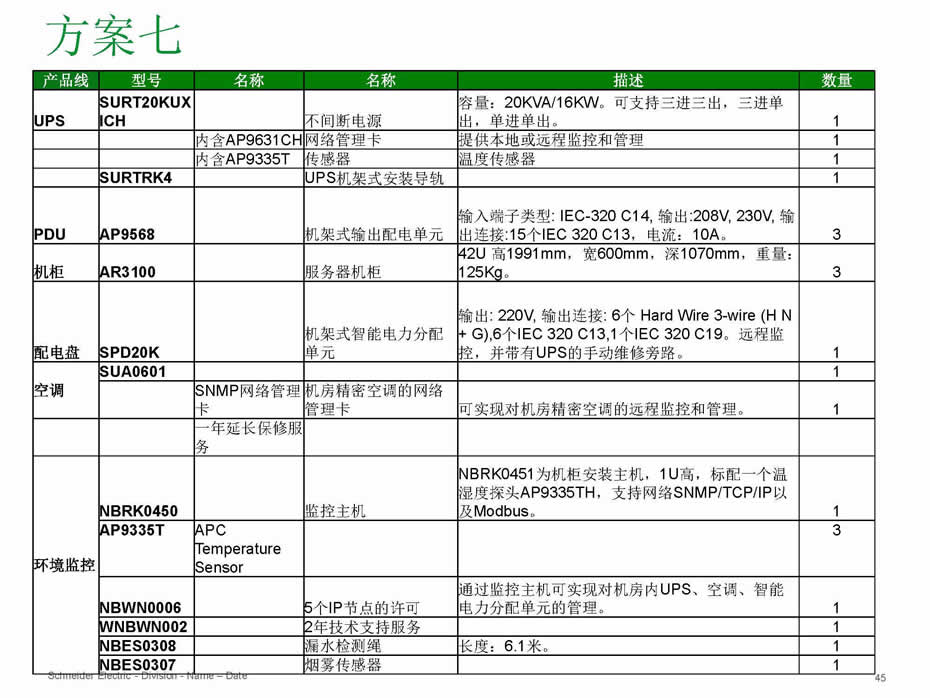 方案七

| 产品线 | 型号 | 名称 | 名称 | 描述 | 数量 |
|---|---|---|---|---|---|
| UPS | SURT20KUXICH | | 不间断电源 | 容量：20KVA/16KW。可支持三进三出，三进单出，单进单出。 | 1 |
| | | 内含AP9631CH | 网络管理卡 | 提供本地或远程监控和管理 | 1 |
| | | 内含AP9335T | 传感器 | 温度传感器 | 1 |
| | SURTRK4 | | UPS机架式安装导轨 | | 1 |
| PDU | AP9568 | | 机架式输出配电单元 | 输入端子类型: IEC-320 C14, 输出:208V, 230V, 输出连接:15个IEC 320 C13，电流：10A。 | 3 |
| 机柜 | AR3100 | | 服务器机柜 | 42U 高1991mm，宽600mm，深1070mm，重量：125Kg。 | 3 |
| 配电盘 | SPD20K | | 机架式智能电力分配单元 | 输出: 220V, 输出连接: 6个 Hard Wire 3-wire (H N + G),6个IEC 320 C13,1个IEC 320 C19。远程监控，并带有UPS的手动维修旁路。 | 1 |
| 空调 | SUA0601 | | | | 1 |
| | | SNMP网络管理卡 | 机房精密空调的网络管理卡 | 可实现对机房精密空调的远程监控和管理。 | 1 |
| | | 一年延长保修服务 | | | |
| 环境监控 | NBRK0450 | | 监控主机 | NBRK0451为机柜安装主机，1U高，标配一个温湿度探头AP9335TH，支持网络SNMP/TCP/IP以及Modbus。 | 1 |
| | AP9335T | APC Temperature Sensor | | | 3 |
| | NBWN0006 | | 5个IP节点的许可 | 通过监控主机可实现对机房内UPS、空调、智能电力分配单元的管理。 | 1 |
| | WNBWN002 | | 2年技术支持服务 | | 1 |
| | NBES0308 | | 漏水检测绳 | 长度：6.1米。 | 1 |
| | NBES0307 | | 烟雾传感器 | | 1 |

Schneider Electric - Division - Name – Date
45